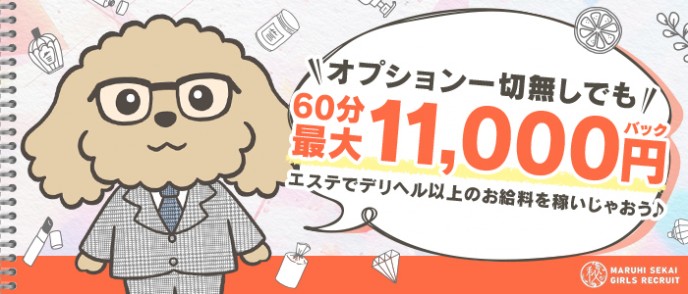 オプション一切無しでも
60分
最大
11,000円
バック
エステでデリヘル以上のお給料を稼いじゃおう♪

秘
MARUHI SEKAI
GIRLS RECRUIT